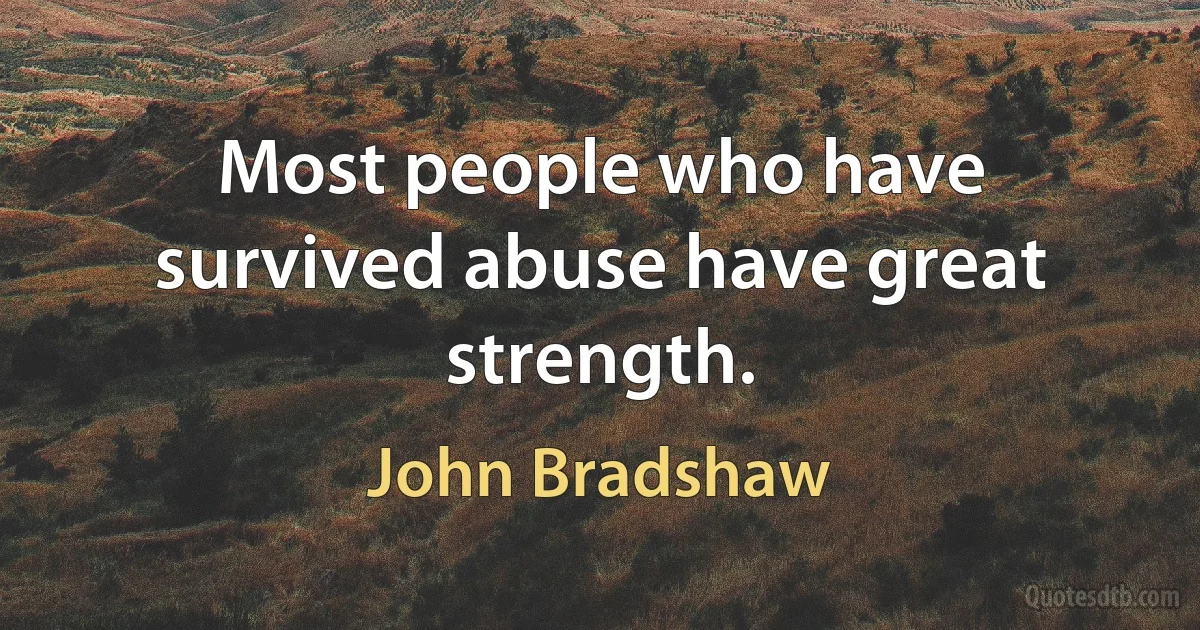 Most people who have survived abuse have great strength.

John Bradshaw

Quotesdtb.com